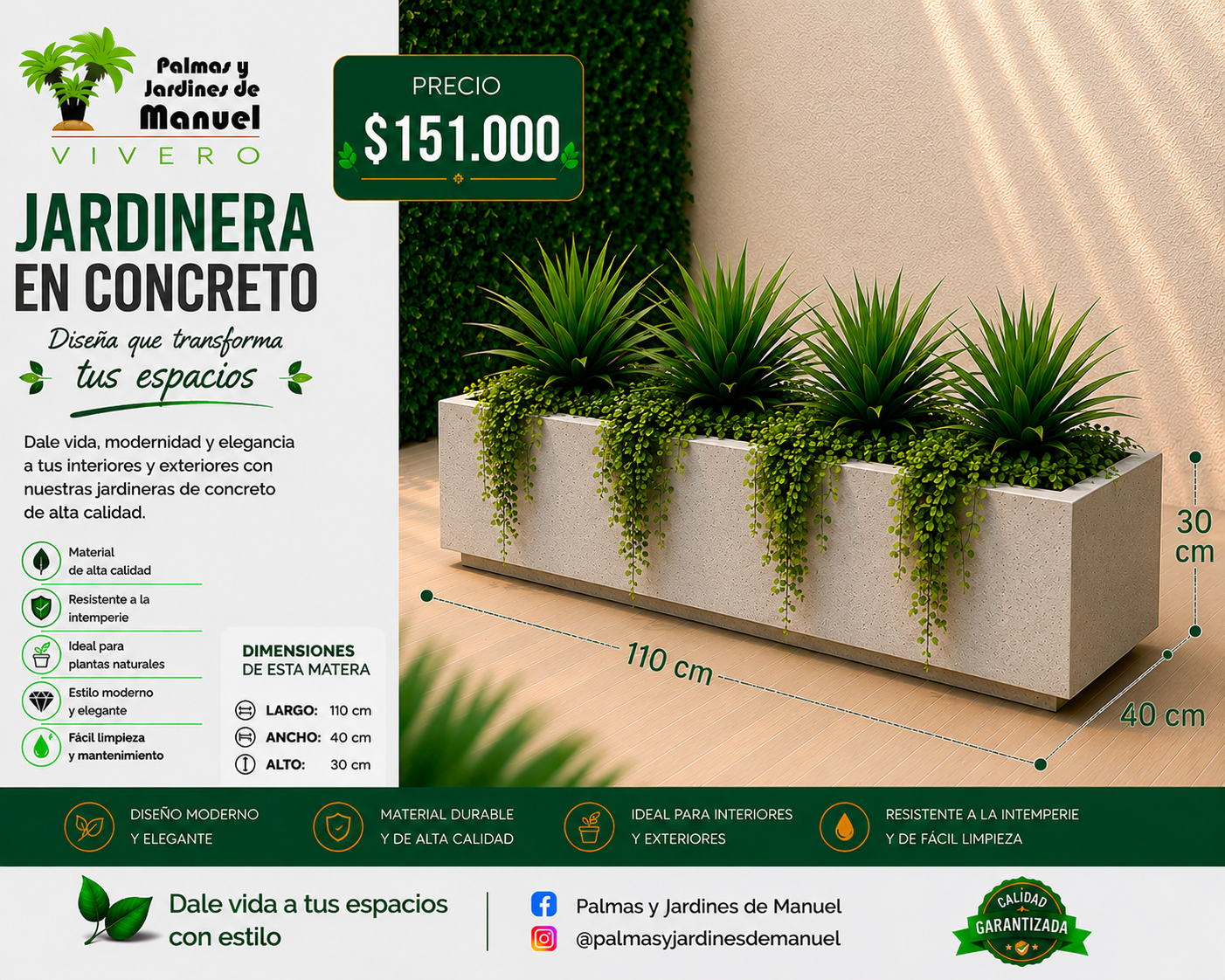 Palmas y Jardines de Manuel
VIVERO

PRECIO
$151.000

JARDINERA EN CONCRETO

Diseña que transforma tus espacios

Dale vida, modernidad y elegancia a tus interiores y exteriores con nuestras jardineras de concreto de alta calidad.

Material de alta calidad

Resistente a la intemperie

Ideal para plantas naturales

Estilo moderno y elegante

Fácil limpieza y mantenimiento

DIMENSIONES DE ESTA MATERA

LARGO: 110 cm
ANCHO: 40 cm
ALTO: 30 cm

110 cm
30 cm
40 cm

DISEÑO MODERNO Y ELEGANTE

MATERIAL DURABLE Y DE ALTA CALIDAD

IDEAL PARA INTERIORES Y EXTERIORES

RESISTENTE A LA INTEMPERIE Y DE FÁCIL LIMPIEZA

Dale vida a tus espacios con estilo

Palmas y Jardines de Manuel
@palmasyjardinesdemanuel

CALIDAD GARANTIZADA